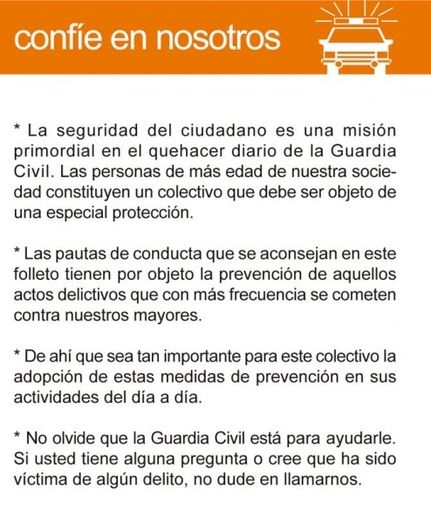 confíe en nosotros

* La seguridad del ciudadano es una misión primordial en el quehacer diario de la Guardia Civil. Las personas de más edad de nuestra sociedad constituyen un colectivo que debe ser objeto de una especial protección.

* Las pautas de conducta que se aconsejan en este folleto tienen por objeto la prevención de aquellos actos delictivos que con más frecuencia se cometen contra nuestros mayores.

* De ahí que sea tan importante para este colectivo la adopción de estas medidas de prevención en sus actividades del día a día.

* No olvide que la Guardia Civil está para ayudarle. Si usted tiene alguna pregunta o cree que ha sido víctima de algún delito, no dude en llamarnos.